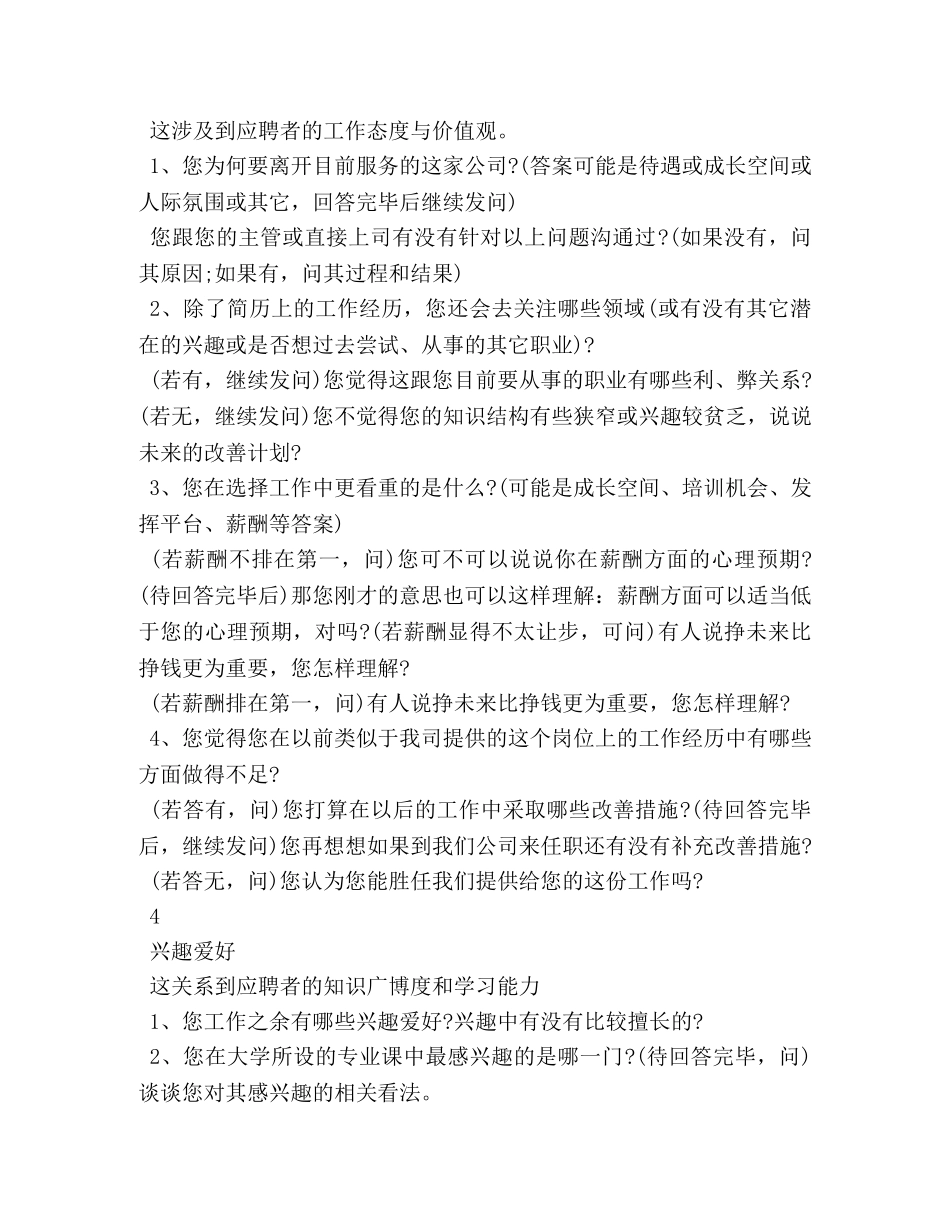 这涉及到应聘者的工作态度与价值观。

1、您为何要离开目前服务的这家公司?(答案可能是待遇或成长空间或人际氛围或其它，回答完毕后继续发问)

您跟您的主管或直接上司有没有针对以上问题沟通过?(如果没有，问其原因;如果有，问其过程和结果)

2、除了简历上的工作经历，您还会去关注哪些领域(或有没有其它潜在的兴趣或是否想过去尝试、从事的其它职业)?

(若有，继续发问)您觉得这跟您目前要从事的职业有哪些利、弊关系?(若无，继续发问)您不觉得您的知识结构有些狭窄或兴趣较贫乏，说说未来的改善计划?

3、您在选择工作中更看重的是什么?(可能是成长空间、培训机会、发挥平台、薪酬等答案)

(若薪酬不排在第一，问)您可不可以说说你在薪酬方面的心理预期?(待回答完毕后)那您刚才的意思也可以这样理解：薪酬方面可以适当低于您的心理预期，对吗?(若薪酬显得不太让步，可问)有人说挣未来比挣钱更为重要，您怎样理解?

(若薪酬排在第一，问)有人说挣未来比挣钱更为重要，您怎样理解?

4、您觉得您在以前类似于我司提供的这个岗位上的工作经历中有哪些方面做得不足?

(若答有，问)您打算在以后的工作中采取哪些改善措施?(待回答完毕后，继续发问)您再想想如果到我们公司来任职还有没有补充改善措施?

(若答无，问)您认为您能胜任我们提供给您的这份工作吗?

4

兴趣爱好

这关系到应聘者的知识广博度和学习能力

1、您工作之余有哪些兴趣爱好?兴趣中有没有比较擅长的?

2、您在大学所设的专业课中最感兴趣的是哪一门?(待回答完毕，问)谈谈您对其感兴趣的相关看法。